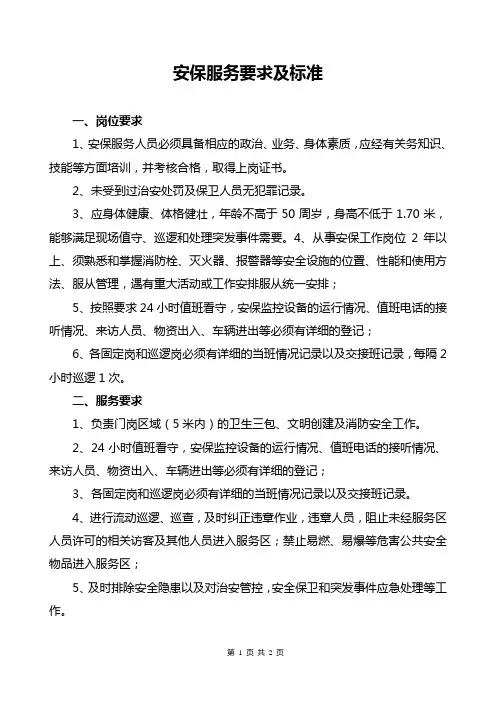 安保服务要求及标准

一、岗位要求

1、安保服务人员必须具备相应的政治、业务、身体素质，应经有关务知识、技能等方面培训，并考核合格，取得上岗证书。

2、未受到过治安处罚及保卫人员无犯罪记录。

3、应身体健康、体格健壮，年龄不高于 50 周岁，身高不低于 1.70 米，能够满足现场值守、巡逻和处理突发事件需要。4、从事安保工作岗位 2 年以上、须熟悉和掌握消防栓、灭火器、报警器等安全设施的位置、性能和使用方法、服从管理，遇有重大活动或工作安排服从统一安排；

5、按照要求 24 小时值班看守，安保监控设备的运行情况、值班电话的接听情况、来访人员、物资出入、车辆进出等必须有详细的登记；

6、各固定岗和巡逻岗必须有详细的当班情况记录以及交接班记录，每隔 2 小时巡逻 1 次。

二、服务要求

1、负责门岗区域（5 米内）的卫生三包、文明创建及消防安全工作。

2、24 小时值班看守，安保监控设备的运行情况、值班电话的接听情况、来访人员、物资出入、车辆进出等必须有详细的登记；

3、各固定岗和巡逻岗必须有详细的当班情况记录以及交接班记录。

4、进行流动巡逻、巡查，及时纠正违章作业，违章人员，阻止未经服务区人员许可的相关访客及其他人员进入服务区；禁止易燃、易爆等危害公共安全物品进入服务区；

5、及时排除安全隐患以及对治安管控，安全保卫和突发事件应急处理等工作。

第 1 页 共 2 页